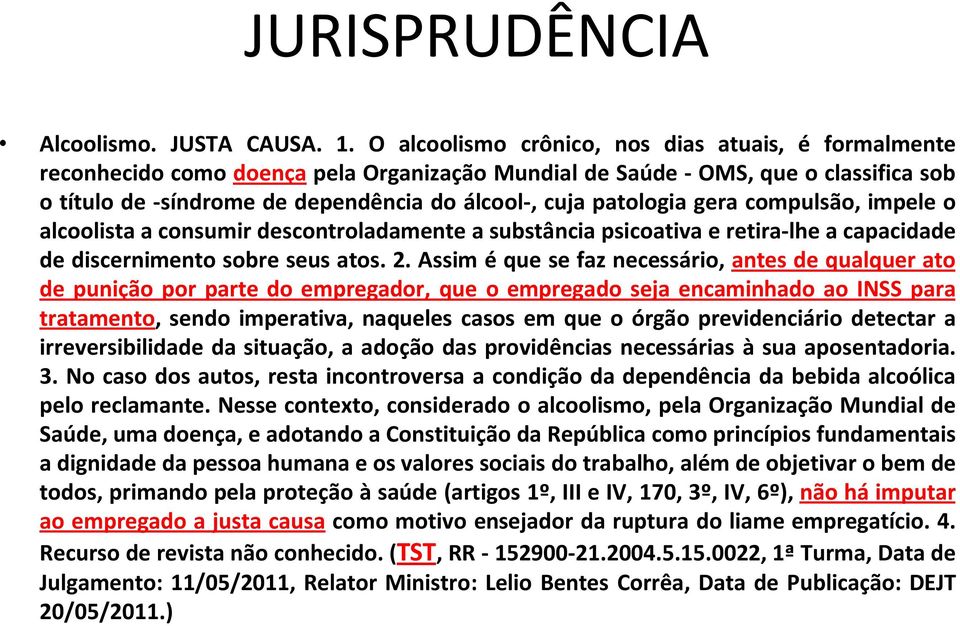 JURISPRUDÊNCIA

• Alcoolismo. JUSTA CAUSA. 1. O alcoolismo crônico, nos dias atuais, é formalmente reconhecido como doença pela Organização Mundial de Saúde - OMS, que o classifica sob o título de -síndrome de dependência do álcool-, cuja patologia gera compulsão, impele o alcoolista a consumir descontroladamente a substância psicoativa e retira-lhe a capacidade de discernimento sobre seus atos. 2. Assim é que se faz necessário, antes de qualquer ato de punição por parte do empregador, que o empregado seja encaminhado ao INSS para tratamento, sendo imperativa, naqueles casos em que o órgão previdenciário detectar a irreversibilidade da situação, a adoção das providências necessárias à sua aposentadoria. 3. No caso dos autos, resta incontroversa a condição da dependência da bebida alcoólica pelo reclamante. Nesse contexto, considerado o alcoolismo, pela Organização Mundial de Saúde, uma doença, e adotando a Constituição da República como princípios fundamentais a dignidade da pessoa humana e os valores sociais do trabalho, além de objetivar o bem de todos, primando pela proteção à saúde (artigos 1º, III e IV, 170, 3º, IV, 6º), não há imputar ao empregado a justa causa como motivo ensejador da ruptura do liame empregatício. 4. Recurso de revista não conhecido. (TST, RR - 152900-21.2004.5.15.0022, 1ª Turma, Data de Julgamento: 11/05/2011, Relator Ministro: Lelio Bentes Corrêa, Data de Publicação: DEJT 20/05/2011.)